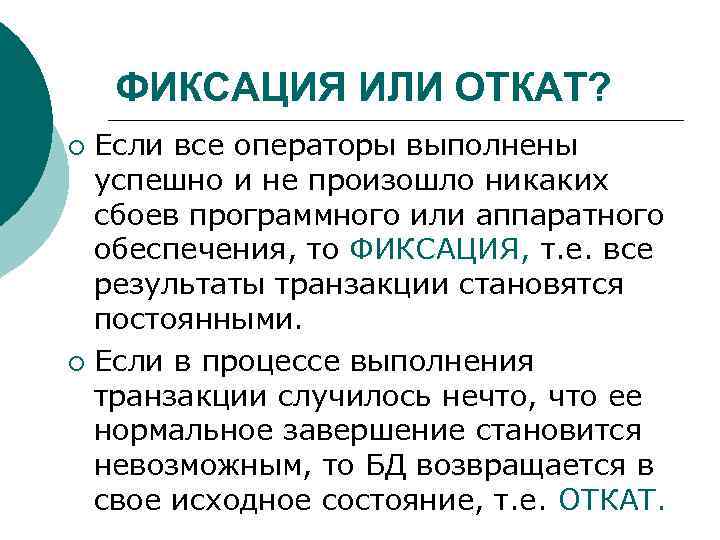 ФИКСАЦИЯ ИЛИ ОТКАТ?

• Если все операторы выполнены успешно и не произошло никаких сбоев программного или аппаратного обеспечения, то ФИКСАЦИЯ, т.е. все результаты транзакции становятся постоянными.

• Если в процессе выполнения транзакции случилось нечто, что ее нормальное завершение становится невозможным, то БД возвращается в свое исходное состояние, т.е. ОТКАТ.